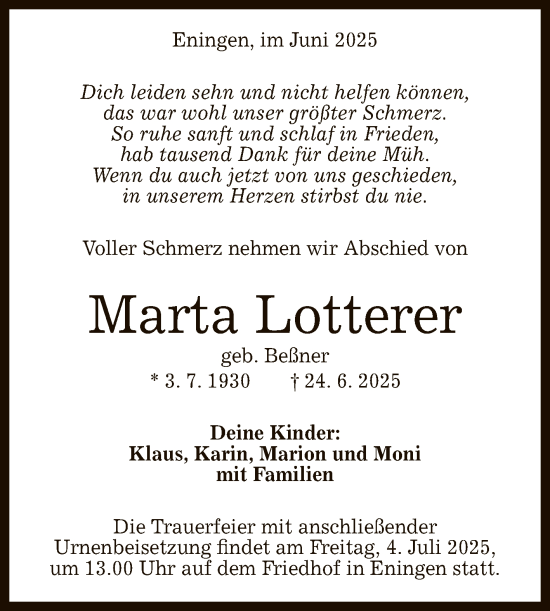 Eningen, im Juni 2025

Dich leiden sehn und nicht helfen können,
das war wohl unser größter Schmerz.
So ruhe sanft und schlaf in Frieden,
hab tausend Dank für deine Müh.
Wenn du auch jetzt von uns geschieden,
in unserem Herzen stirbst du nie.

Voller Schmerz nehmen wir Abschied von

Marta Lotterer

geb. Beßner
* 3. 7. 1930 † 24. 6. 2025

Deine Kinder:
Klaus, Karin, Marion und Moni
mit Familien

Die Trauerfeier mit anschließender Urnenbeisetzung findet am Freitag, 4. Juli 2025, um 13.00 Uhr auf dem Friedhof in Eningen statt.